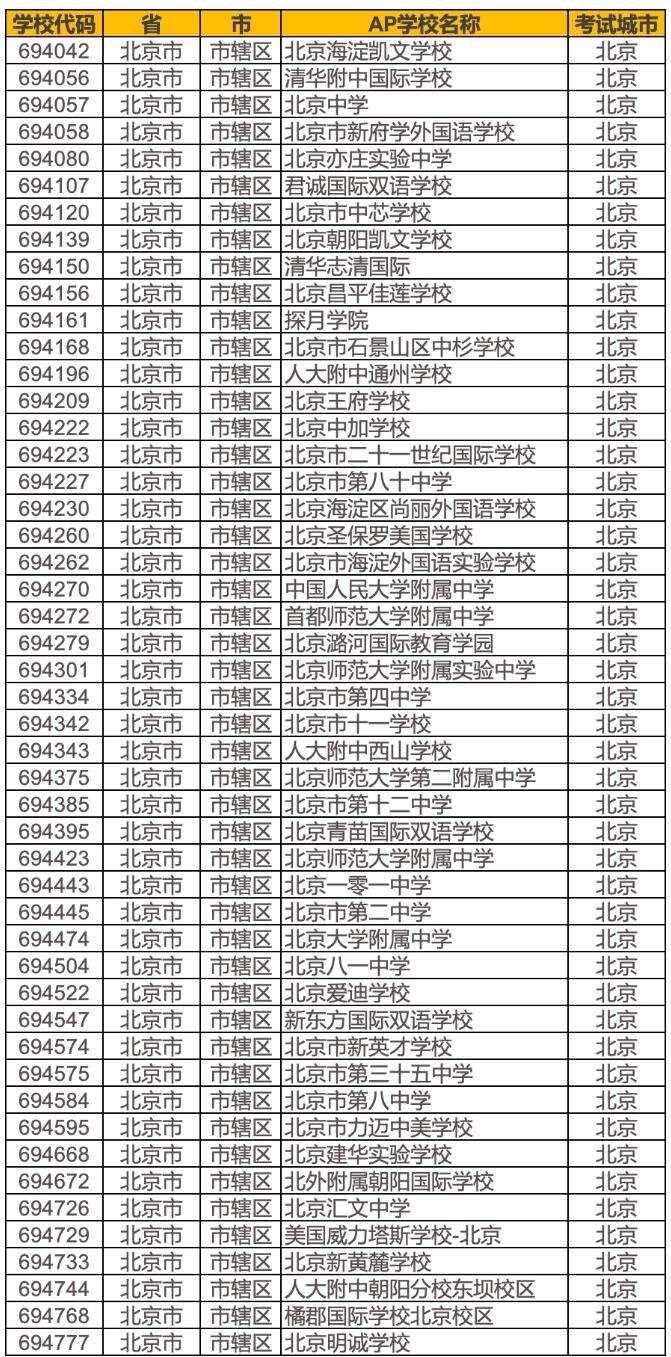 | 学校代码 | 省 | 市 | AP学校名称 | 考试城市 |
|---|---|---|---|---|
| 694042 | 北京市 | 市辖区 | 北京海淀凯文学校 | 北京 |
| 694056 | 北京市 | 市辖区 | 清华附中国际学校 | 北京 |
| 694057 | 北京市 | 市辖区 | 北京中学 | 北京 |
| 694058 | 北京市 | 市辖区 | 北京市新府学外国语学校 | 北京 |
| 694080 | 北京市 | 市辖区 | 北京亦庄实验中学 | 北京 |
| 694107 | 北京市 | 市辖区 | 君诚国际双语学校 | 北京 |
| 694120 | 北京市 | 市辖区 | 北京市中芯学校 | 北京 |
| 694139 | 北京市 | 市辖区 | 北京朝阳凯文学校 | 北京 |
| 694150 | 北京市 | 市辖区 | 清华志清国际 | 北京 |
| 694156 | 北京市 | 市辖区 | 北京昌平佳莲学校 | 北京 |
| 694161 | 北京市 | 市辖区 | 探月学院 | 北京 |
| 694168 | 北京市 | 市辖区 | 北京市石景山区中杉学校 | 北京 |
| 694196 | 北京市 | 市辖区 | 人大附中通州学校 | 北京 |
| 694209 | 北京市 | 市辖区 | 北京王府学校 | 北京 |
| 694222 | 北京市 | 市辖区 | 北京中加学校 | 北京 |
| 694223 | 北京市 | 市辖区 | 北京市二十一世纪国际学校 | 北京 |
| 694227 | 北京市 | 市辖区 | 北京市第八十中学 | 北京 |
| 694230 | 北京市 | 市辖区 | 北京海淀区尚丽外国语学校 | 北京 |
| 694260 | 北京市 | 市辖区 | 北京圣保罗美国学校 | 北京 |
| 694262 | 北京市 | 市辖区 | 北京市海淀外国语实验学校 | 北京 |
| 694270 | 北京市 | 市辖区 | 中国人民大学附属中学 | 北京 |
| 694272 | 北京市 | 市辖区 | 首都师范大学附属中学 | 北京 |
| 694279 | 北京市 | 市辖区 | 北京潞河国际教育学园 | 北京 |
| 694301 | 北京市 | 市辖区 | 北京师范大学附属实验中学 | 北京 |
| 694334 | 北京市 | 市辖区 | 北京市第四中学 | 北京 |
| 694342 | 北京市 | 市辖区 | 北京市十一学校 | 北京 |
| 694343 | 北京市 | 市辖区 | 人大附中西山学校 | 北京 |
| 694375 | 北京市 | 市辖区 | 北京师范大学第二附属中学 | 北京 |
| 694385 | 北京市 | 市辖区 | 北京市第十二中学 | 北京 |
| 694395 | 北京市 | 市辖区 | 北京青苗国际双语学校 | 北京 |
| 694423 | 北京市 | 市辖区 | 北京师范大学附属中学 | 北京 |
| 694443 | 北京市 | 市辖区 | 北京一零一中学 | 北京 |
| 694445 | 北京市 | 市辖区 | 北京市第二中学 | 北京 |
| 694474 | 北京市 | 市辖区 | 北京大学附属中学 | 北京 |
| 694504 | 北京市 | 市辖区 | 北京八一中学 | 北京 |
| 694522 | 北京市 | 市辖区 | 北京爱迪学校 | 北京 |
| 694547 | 北京市 | 市辖区 | 新东方国际双语学校 | 北京 |
| 694574 | 北京市 | 市辖区 | 北京市新英才学校 | 北京 |
| 694575 | 北京市 | 市辖区 | 北京市第三十五中学 | 北京 |
| 694584 | 北京市 | 市辖区 | 北京市第八中学 | 北京 |
| 694595 | 北京市 | 市辖区 | 北京市力迈中美学校 | 北京 |
| 694668 | 北京市 | 市辖区 | 北京建华实验学校 | 北京 |
| 694672 | 北京市 | 市辖区 | 北外附属朝阳国际学校 | 北京 |
| 694726 | 北京市 | 市辖区 | 北京汇文中学 | 北京 |
| 694729 | 北京市 | 市辖区 | 美国威力塔斯学校-北京 | 北京 |
| 694733 | 北京市 | 市辖区 | 北京新黄麓学校 | 北京 |
| 694744 | 北京市 | 市辖区 | 人大附中朝阳分校东坝校区 | 北京 |
| 694768 | 北京市 | 市辖区 | 橘郡国际学校北京校区 | 北京 |
| 694777 | 北京市 | 市辖区 | 北京明诚学校 | 北京 |